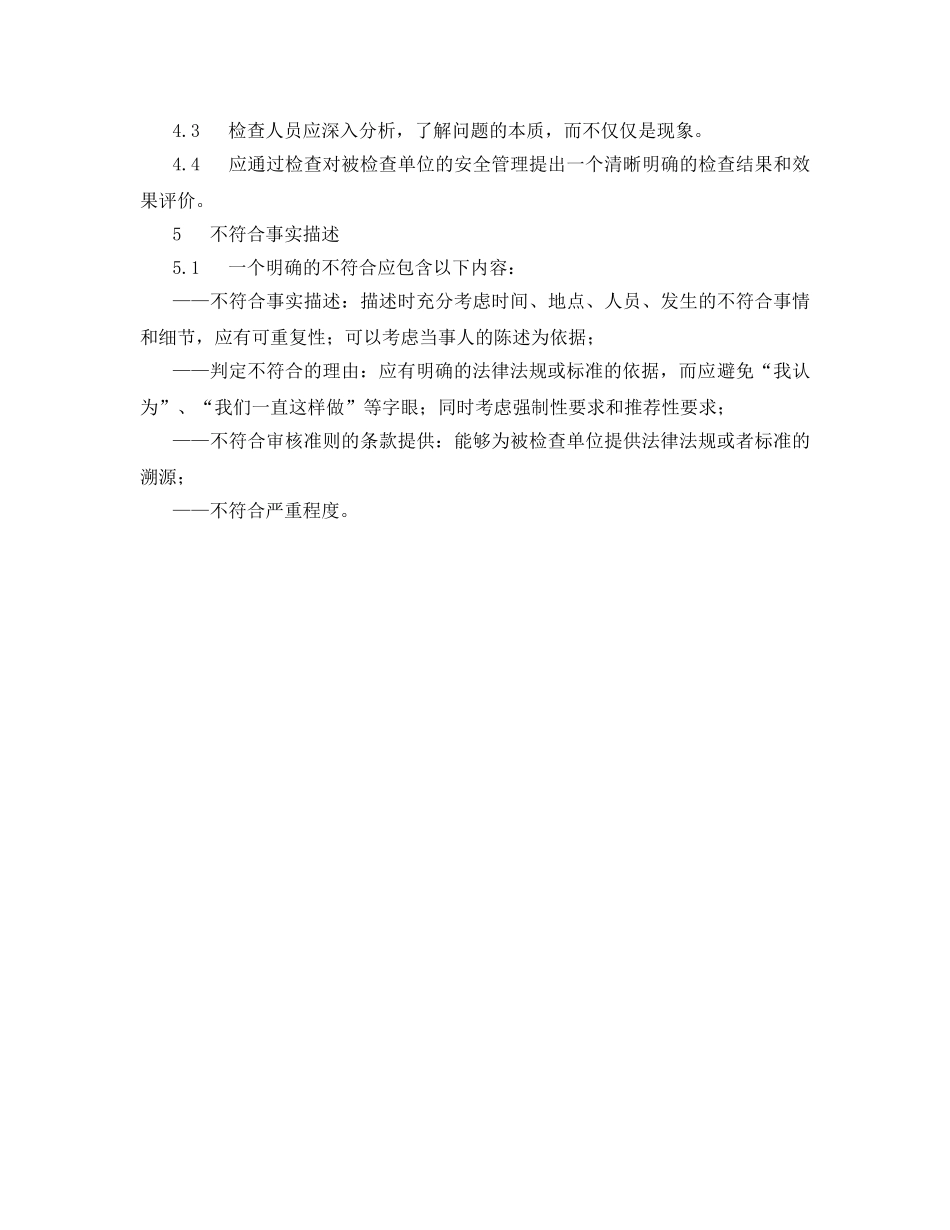 4.3　检查人员应深入分析，了解问题的本质，而不仅仅是现象。

4.4　应通过检查对被检查单位的安全管理提出一个清晰明确的检查结果和效果评价。

5　不符合事实描述

5.1　一个明确的不符合应包含以下内容：

——不符合事实描述：描述时充分考虑时间、地点、人员、发生的不符合事情和细节，应有可重复性；可以考虑当事人的陈述为依据；

——判定不符合的理由：应有明确的法律法规或标准的依据，而应避免“我认为”、“我们一直这样做”等字眼；同时考虑强制性要求和推荐性要求；

——不符合审核准则的条款提供：能够为被检查单位提供法律法规或者标准的溯源；

——不符合严重程度。